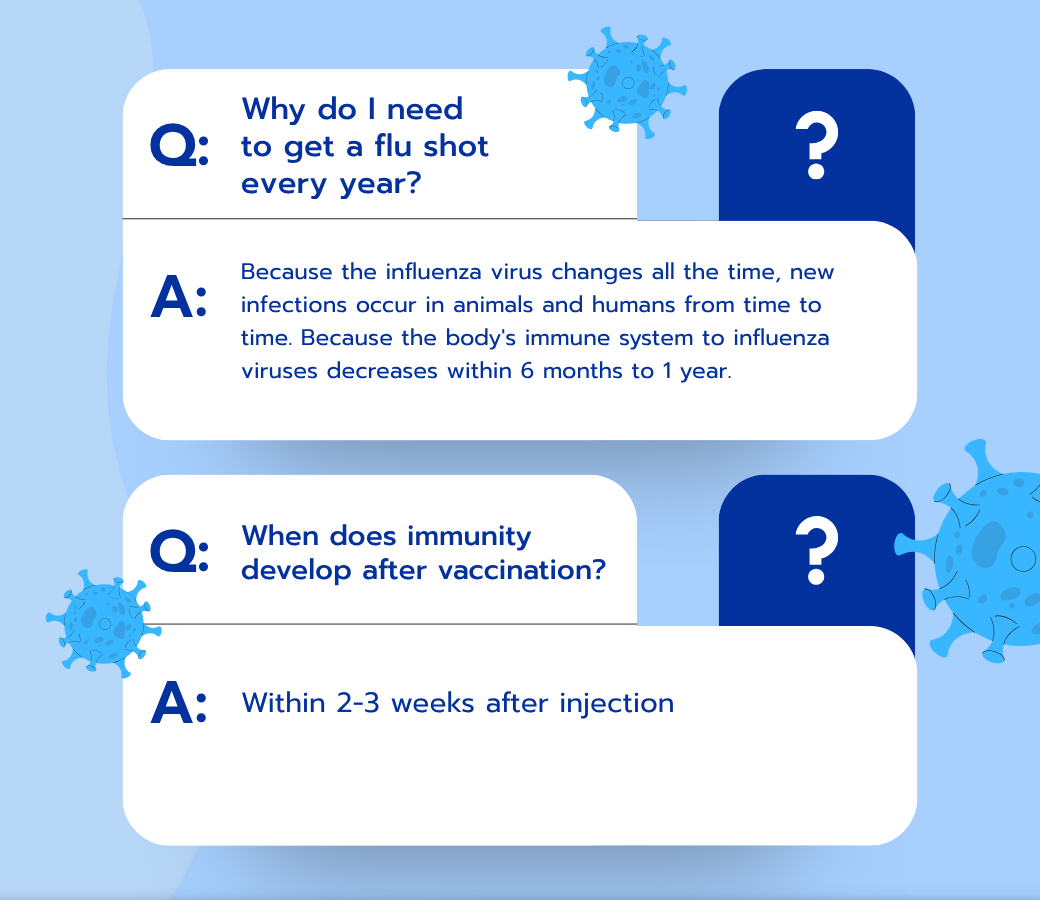 Q: Why do I need to get a flu shot every year?

?

A: Because the influenza virus changes all the time, new infections occur in animals and humans from time to time. Because the body's immune system to influenza viruses decreases within 6 months to 1 year.

Q: When does immunity develop after vaccination?

?

A: Within 2-3 weeks after injection